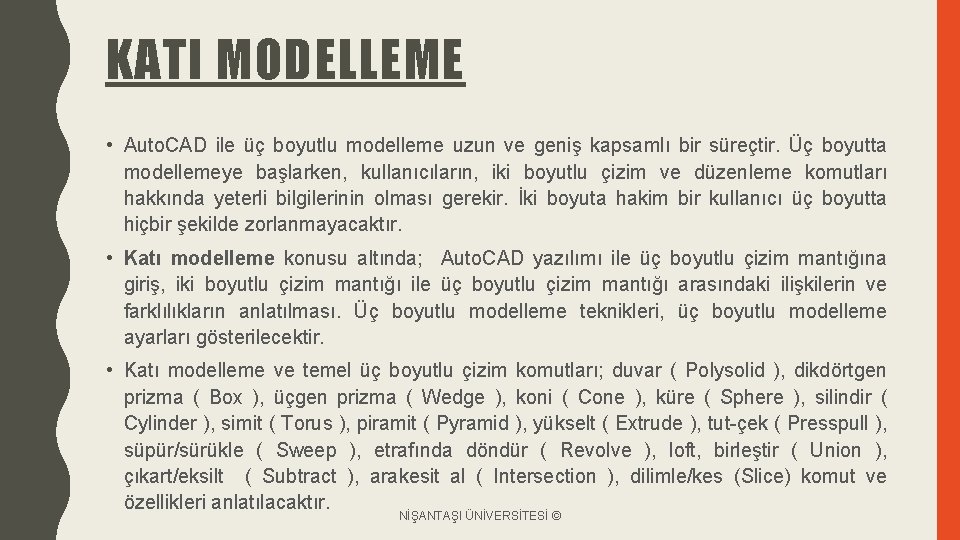 KATI MODELLEME

• Auto.CAD ile üç boyutlu modelleme uzun ve geniş kapsamlı bir süreçtir. Üç boyutta modellemeye başlarken, kullanıcıların, iki boyutlu çizim ve düzenleme komutları hakkında yeterli bilgilerinin olması gerekir. İki boyuta hakim bir kullanıcı üç boyutta hiçbir şekilde zorlanmayacaktır.

• Katı modelleme konusu altında; Auto.CAD yazılımı ile üç boyutlu çizim mantığına giriş, iki boyutlu çizim mantığı ile üç boyutlu çizim mantığı arasındaki ilişkilerin ve farklılıkların anlatılması. Üç boyutlu modelleme teknikleri, üç boyutlu modelleme ayarları gösterilecektir.

• Katı modelleme ve temel üç boyutlu çizim komutları; duvar ( Polysolid ), dikdörtgen prizma ( Box ), üçgen prizma ( Wedge ), koni ( Cone ), küre ( Sphere ), silindir ( Cylinder ), simit ( Torus ), piramit ( Pyramid ), yükselt ( Extrude ), tut-çek ( Presspull ), süpür/sürükle ( Sweep ), etrafında döndür ( Revolve ), loft, birleştir ( Union ), çıkart/eksilt ( Subtract ), arakesit al ( Intersection ), dilimle/kes (Slice) komut ve özellikleri anlatılacaktır.

NİŞANTAŞI ÜNİVERSİTESİ ©